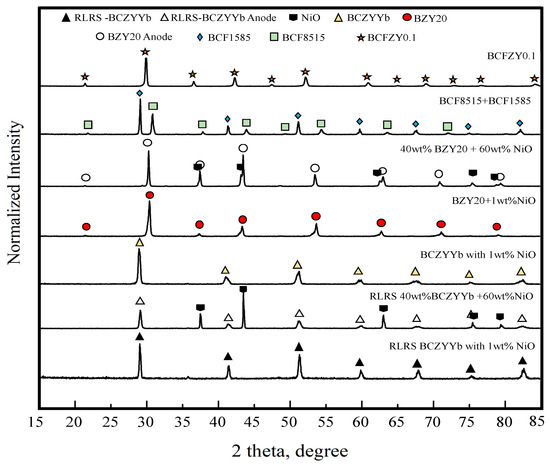 RLRS -BCZYYb RLRS-BCZYYb Anode NiO BCZYYb BZY20

BZY20 Anode BCF1585 BCF8515 BCFZY0.1

BCFZY0.1

BCF8515+BCF1585

40wt% BZY20 + 60wt% NiO

BZY20+1wt%NiO

BCZYYb with 1wt% NiO

RLRS 40wt%BCZYYb +60wt%NiO

RLRS BCZYYb with 1wt% NiO

Normalized Intensity

15 20 25 30 35 40 45 50 55 60 65 70 75 80 85

2 theta, degree